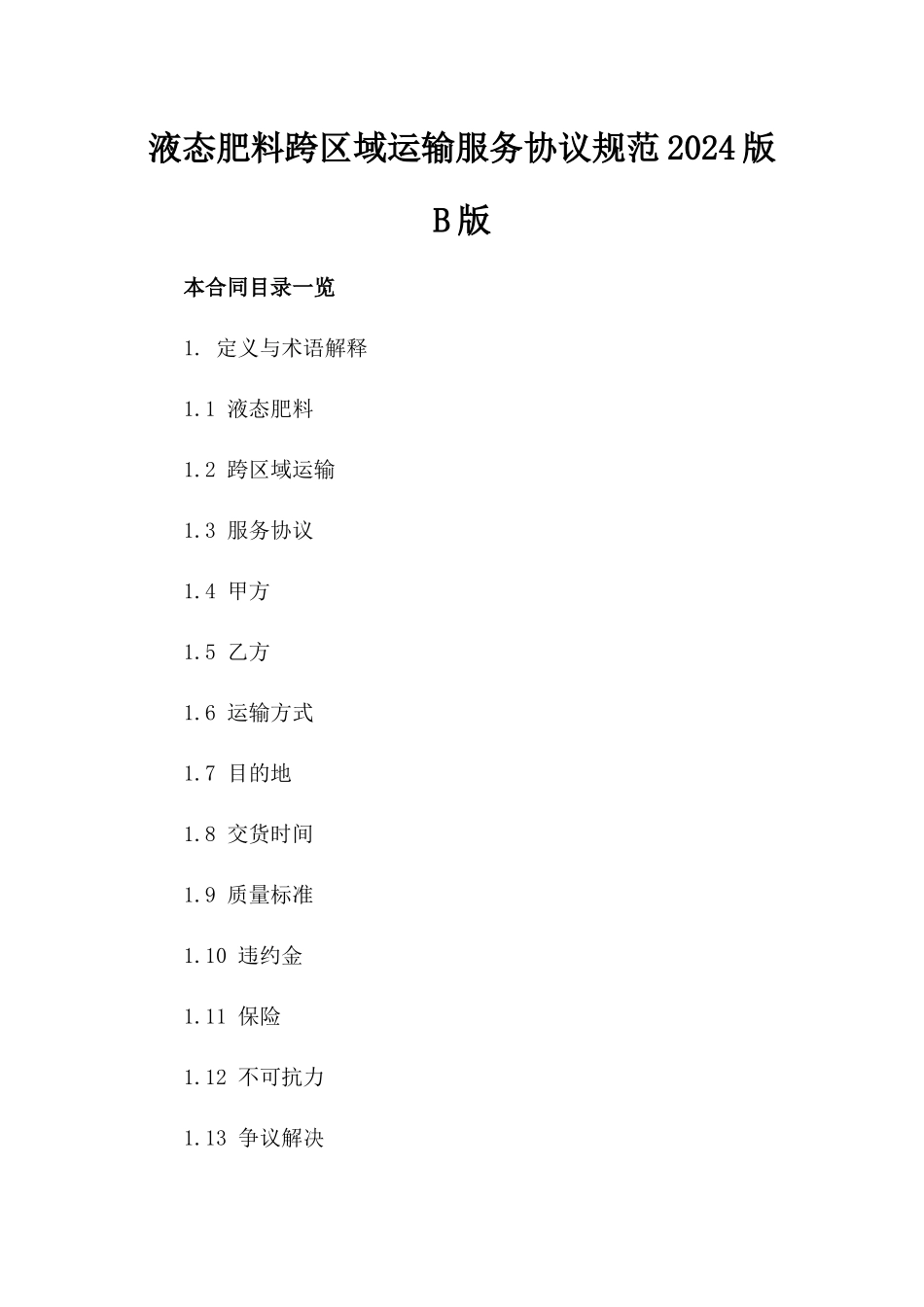 液态肥料跨区域运输服务协议规范2024版B版

本合同目录一览

1. 定义与术语解释

1.1 液态肥料

1.2 跨区域运输

1.3 服务协议

1.4 甲方

1.5 乙方

1.6 运输方式

1.7 目的地

1.8 交货时间

1.9 质量标准

1.10 违约金

1.11 保险

1.12 不可抗力

1.13 争议解决